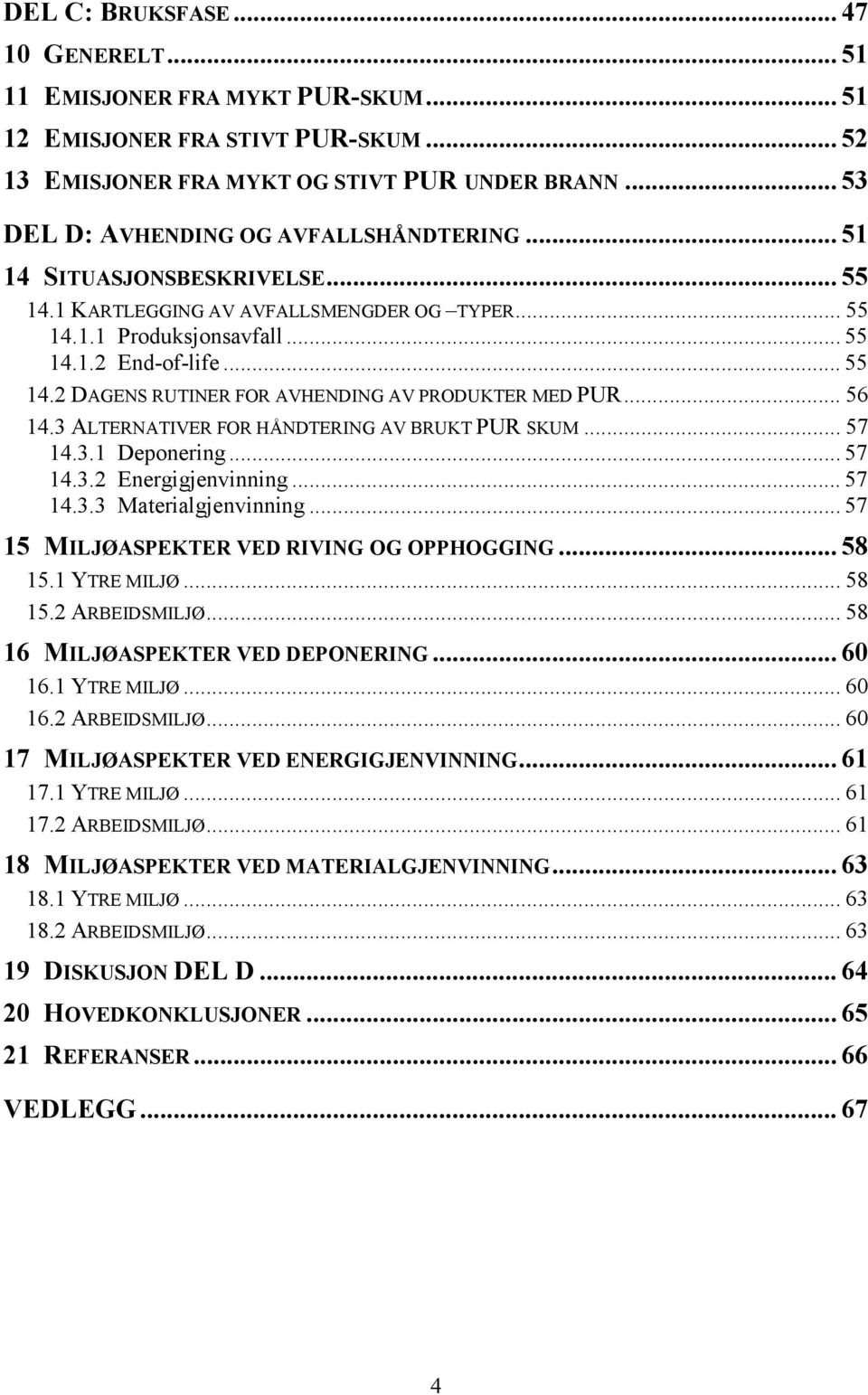 DEL C: BRUKSFASE ... 47
10 GENERELT ... 51
11 EMISJONER FRA MYKT PUR-SKUM ... 51
12 EMISJONER FRA STIVT PUR-SKUM ... 52
13 EMISJONER FRA MYKT OG STIVT PUR UNDER BRANN ... 53
DEL D: AVHENDING OG AVFALLSHÅNDTERING ... 51
14 SITUASJONSBESKRIVELSE ... 55
14.1 KARTLEGGING AV AVFALLSMENGDER OG –TYPER ... 55
14.1.1 Produksjonsavfall ... 55
14.1.2 End-of-life ... 55
14.2 DAGENS RUTINER FOR AVHENDING AV PRODUKTER MED PUR ... 56
14.3 ALTERNATIVER FOR HÅNDTERING AV BRUKT PUR SKUM ... 57
14.3.1 Deponering ... 57
14.3.2 Energigjenvinning ... 57
14.3.3 Materialgjenvinning ... 57
15 MILJØASPEKTER VED RIVING OG OPPHOGGING ... 58
15.1 YTRE MILJØ ... 58
15.2 ARBEIDSMILJØ ... 58
16 MILJØASPEKTER VED DEPONERING ... 60
16.1 YTRE MILJØ ... 60
16.2 ARBEIDSMILJØ ... 60
17 MILJØASPEKTER VED ENERGIGJENVINNING ... 61
17.1 YTRE MILJØ ... 61
17.2 ARBEIDSMILJØ ... 61
18 MILJØASPEKTER VED MATERIALGJENVINNING ... 63
18.1 YTRE MILJØ ... 63
18.2 ARBEIDSMILJØ ... 63
19 DISKUSJON DEL D ... 64
20 HOVEDKONKLUSJONER ... 65
21 REFERANSER ... 66
VEDLEGG ... 67

4